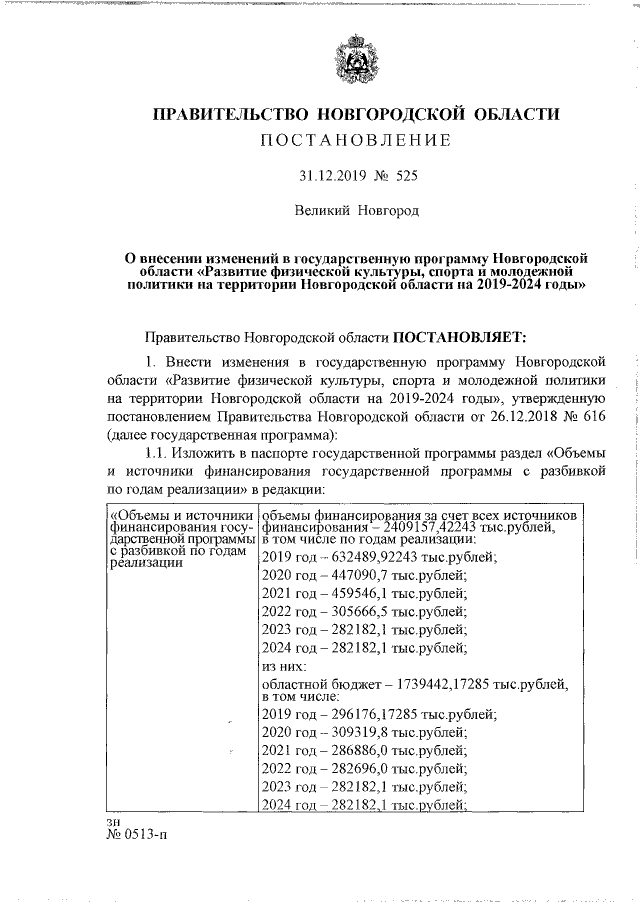 ПРАВИТЕЛЬСТВО НОВГОРОДСКОЙ ОБЛАСТИ
ПОСТАНОВЛЕНИЕ

31.12.2019 № 525

Великий Новгород

О внесении изменений в государственную программу Новгородской области «Развитие физической культуры, спорта и молодежной политики на территории Новгородской области на 2019-2024 годы»

Правительство Новгородской области ПОСТАНОВЛЯЕТ:

1. Внести изменения в государственную программу Новгородской области «Развитие физической культуры, спорта и молодежной политики на территории Новгородской области на 2019-2024 годы», утвержденную постановлением Правительства Новгородской области от 26.12.2018 № 616 (далее государственная программа):

1.1. Изложить в паспорте государственной программы раздел «Объемы и источники финансирования государственной программы с разбивкой по годам реализации» в редакции:

| «Объемы и источники финансирования государственной программы с разбивкой по годам реализации | объемы финансирования за счет всех источников финансирования – 2409157,42243 тыс.рублей, в том числе по годам реализации: |
|---|---|
| | 2019 год – 632489,92243 тыс.рублей; |
| | 2020 год – 447090,7 тыс.рублей; |
| | 2021 год – 459546,1 тыс.рублей; |
| | 2022 год – 305666,5 тыс.рублей; |
| | 2023 год – 282182,1 тыс.рублей; |
| | 2024 год – 282182,1 тыс.рублей; |
| | из них: |
| | областной бюджет – 1739442,17285 тыс.рублей, в том числе: |
| | 2019 год – 296176,17285 тыс.рублей; |
| | 2020 год – 309319,8 тыс.рублей; |
| | 2021 год – 286886,0 тыс.рублей; |
| | 2022 год – 282696,0 тыс.рублей; |
| | 2023 год – 282182,1 тыс.рублей; |
| | 2024 год – 282182,1 тыс.рублей; |

зн
№ 0513-п